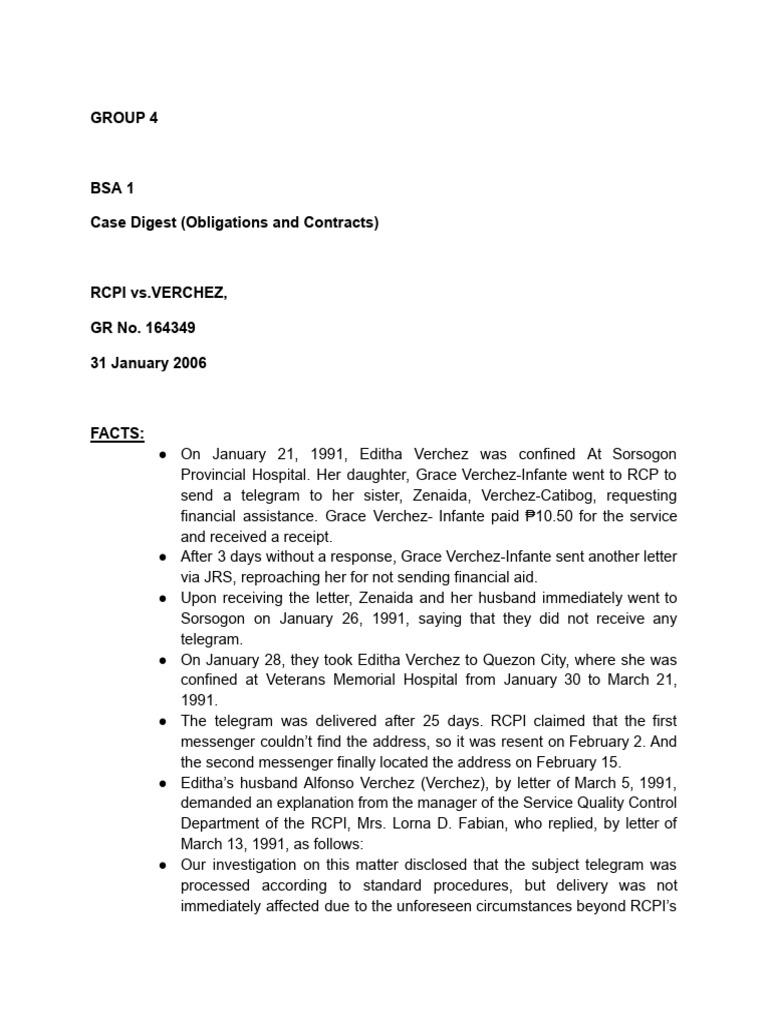 GROUP 4

BSA 1

Case Digest (Obligations and Contracts)

RCPI vs.VERCHEZ,

GR No. 164349

31 January 2006

FACTS:

● On January 21, 1991, Editha Verchez was confined At Sorsogon Provincial Hospital. Her daughter, Grace Verchez-Infante went to RCP to send a telegram to her sister, Zenaida, Verchez-Catibog, requesting financial assistance. Grace Verchez- Infante paid ₱10.50 for the service and received a receipt.
● After 3 days without a response, Grace Verchez-Infante sent another letter via JRS, reproaching her for not sending financial aid.
● Upon receiving the letter, Zenaida and her husband immediately went to Sorsogon on January 26, 1991, saying that they did not receive any telegram.
● On January 28, they took Editha Verchez to Quezon City, where she was confined at Veterans Memorial Hospital from January 30 to March 21, 1991.
● The telegram was delivered after 25 days. RCPI claimed that the first messenger couldn't find the address, so it was resent on February 2. And the second messenger finally located the address on February 15.
● Editha's husband Alfonso Verchez (Verchez), by letter of March 5, 1991, demanded an explanation from the manager of the Service Quality Control Department of the RCPI, Mrs. Lorna D. Fabian, who replied, by letter of March 13, 1991, as follows:
● Our investigation on this matter disclosed that the subject telegram was processed according to standard procedures, but delivery was not immediately affected due to the unforeseen circumstances beyond RCPI's